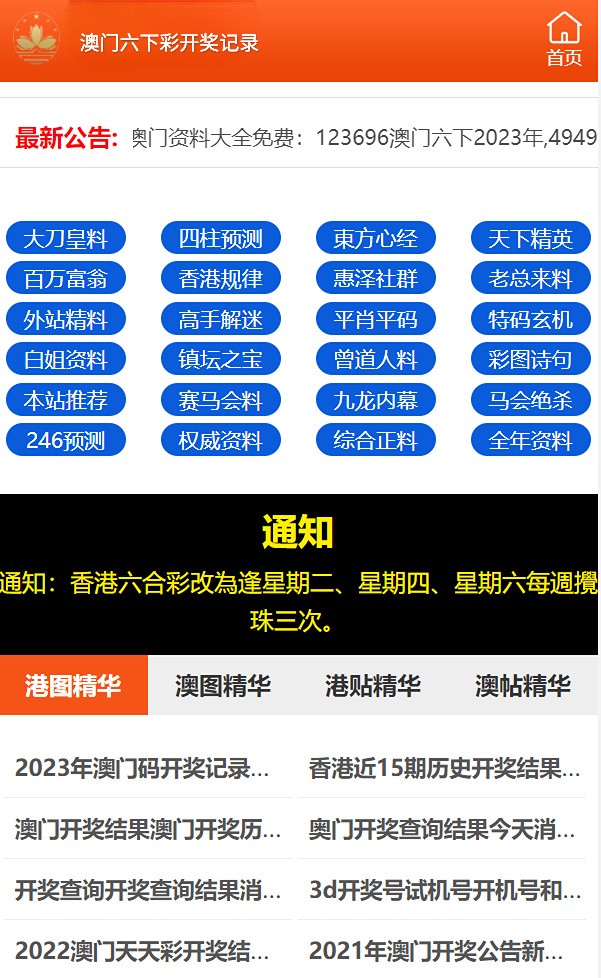 澳门六下彩开奖记录

首页

最新公告: 奥门资料大全免费：123696澳门六下2023年,4949

大刀皇料
四柱预测
東方心经
天下精英
百万富翁
香港规律
惠泽社群
老总来料
外站精料
高手解迷
平肖平码
特码玄机
白姐资料
镇坛之宝
曾道人料
彩图诗句
本站推荐
赛马会料
九龙内幕
马会绝杀
246预测
权威资料
综合正料
全年资料

通知

通知：香港六合彩改為逢星期二、星期四、星期六每週攪珠三次。

港图精华
澳图精华
港贴精华
澳帖精华

2023年澳门码开奖记录...
香港近15期历史开奖结果...
澳门开奖结果澳门开奖历...
奥门开奖查询结果今天消...
开奖查询开奖查询结果消...
3d开奖号试机号开机号和...
2022澳门天天彩开奖结...
2021年澳门开奖公告新...